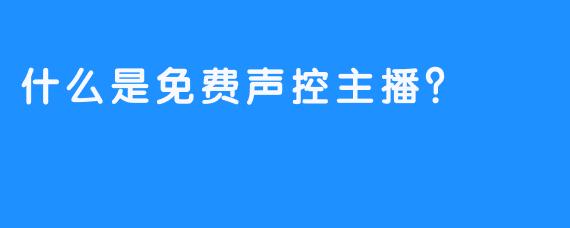 什么是免费声控主播?